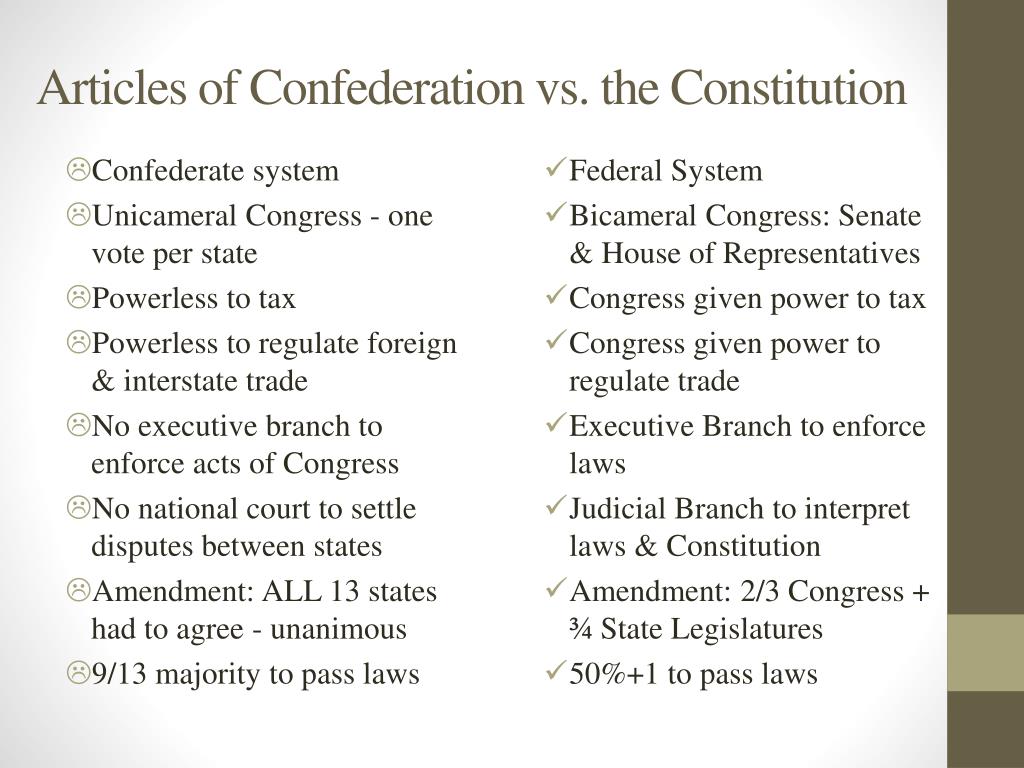 Articles of Confederation vs. the Constitution

☹Confederate system
☹Unicameral Congress - one vote per state
☹Powerless to tax
☹Powerless to regulate foreign & interstate trade
☹No executive branch to enforce acts of Congress
☹No national court to settle disputes between states
☹Amendment: ALL 13 states had to agree - unanimous
☹9/13 majority to pass laws

✓Federal System
✓Bicameral Congress: Senate & House of Representatives
✓Congress given power to tax
✓Congress given power to regulate trade
✓Executive Branch to enforce laws
✓Judicial Branch to interpret laws & Constitution
✓Amendment: 2/3 Congress + ¾ State Legislatures
✓50%+1 to pass laws